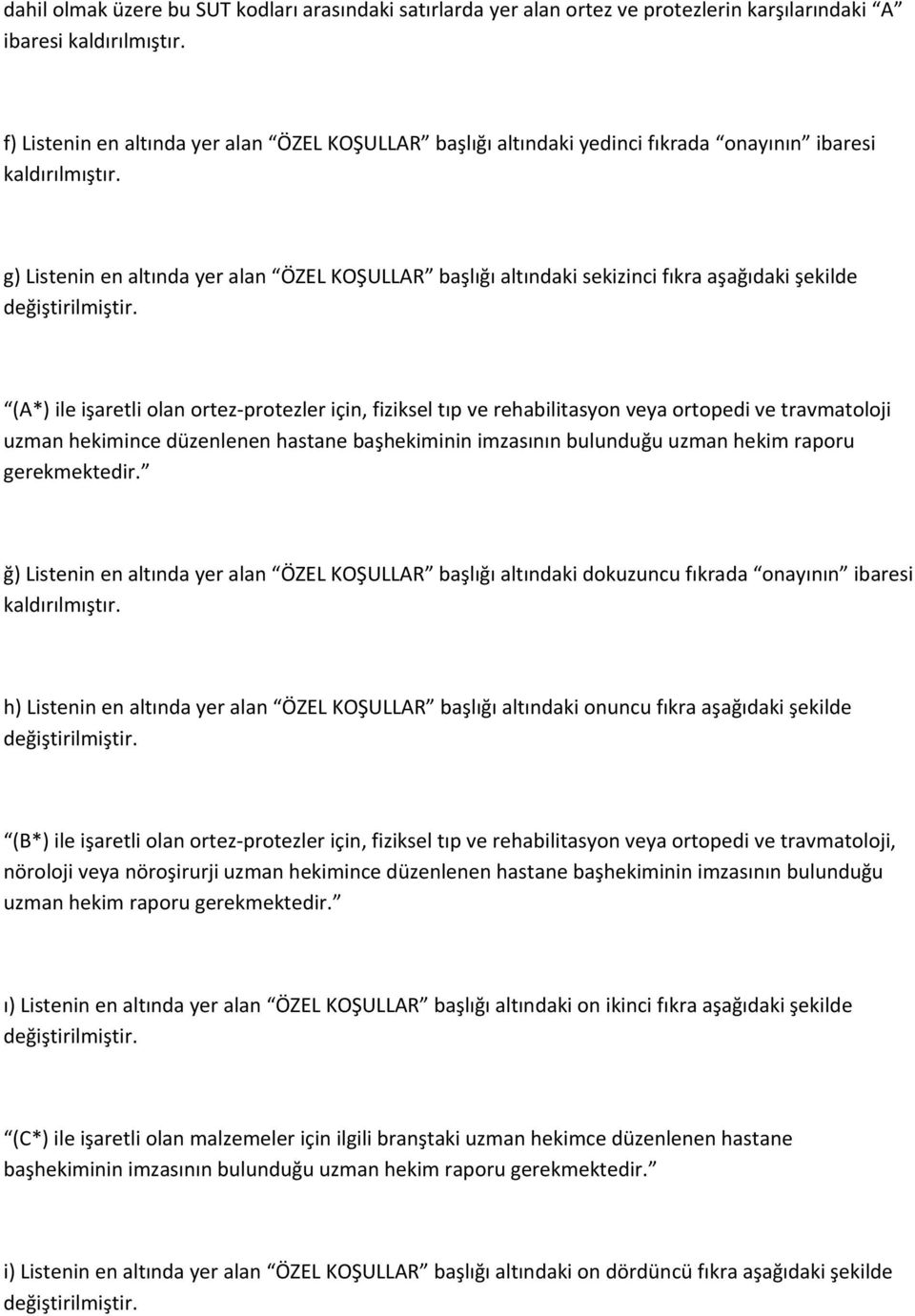 dahil olmak üzere bu SUT kodları arasındaki satırlarda yer alan ortez ve protezlerin karşılarındaki “A” ibaresi kaldırılmıştır.

f) Listenin en altında yer alan “ÖZEL KOŞULLAR” başlığı altındaki yedinci fıkrada “onayının” ibaresi kaldırılmıştır.

g) Listenin en altında yer alan “ÖZEL KOŞULLAR” başlığı altındaki sekizinci fıkra aşağıdaki şekilde değiştirilmiştir.

“(A*) ile işaretli olan ortez-protezler için, fiziksel tıp ve rehabilitasyon veya ortopedi ve travmatoloji uzman hekimince düzenlenen hastane başhekiminin imzasının bulunduğu uzman hekim raporu gerekmektedir.”

ğ) Listenin en altında yer alan “ÖZEL KOŞULLAR” başlığı altındaki dokuzuncu fıkrada “onayının” ibaresi kaldırılmıştır.

h) Listenin en altında yer alan “ÖZEL KOŞULLAR” başlığı altındaki onuncu fıkra aşağıdaki şekilde değiştirilmiştir.

“(B*) ile işaretli olan ortez-protezler için, fiziksel tıp ve rehabilitasyon veya ortopedi ve travmatoloji, nöroloji veya nöroşirurji uzman hekimince düzenlenen hastane başhekiminin imzasının bulunduğu uzman hekim raporu gerekmektedir.”

ı) Listenin en altında yer alan “ÖZEL KOŞULLAR” başlığı altındaki on ikinci fıkra aşağıdaki şekilde değiştirilmiştir.

“(C*) ile işaretli olan malzemeler için ilgili branştaki uzman hekimce düzenlenen hastane başhekiminin imzasının bulunduğu uzman hekim raporu gerekmektedir.”

i) Listenin en altında yer alan “ÖZEL KOŞULLAR” başlığı altındaki on dördüncü fıkra aşağıdaki şekilde değiştirilmiştir.